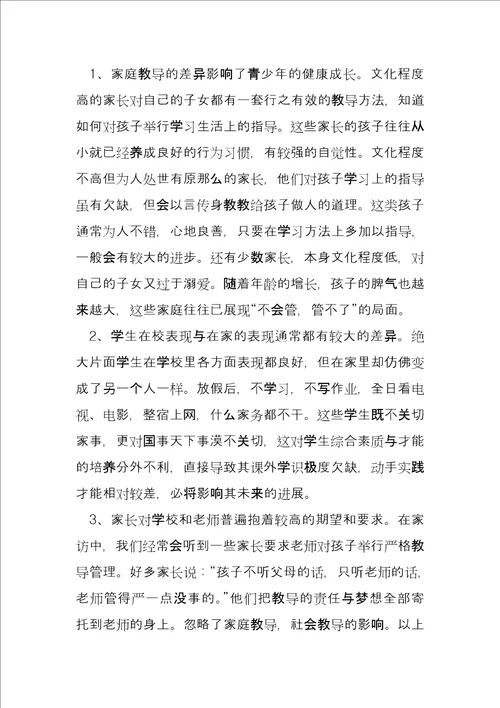 1、家庭教导的差异影响了青少年的健康成长。文化程度高的家长对自己的子女都有一套行之有效的教导方法，知道如何对孩子举行学习生活上的指导。这些家长的孩子往往从小就已经养成良好的行为习惯，有较强的自觉性。文化程度不高但为人处世有原那么的家长，他们对孩子学习上的指导虽有欠缺，但会以言传身教教给孩子做人的道理。这类孩子通常为人不错，心地良善，只要在学习方法上多加以指导，一般会有较大的进步。还有少数家长，本身文化程度低，对自己的子女又过于溺爱。随着年龄的增长，孩子的脾气也越来越大，这些家庭往往已展现“不会管，管不了”的局面。

2、学生在校表现与在家的表现通常都有较大的差异。绝大片面学生在学校里各方面表现都良好，但在家里却仿佛变成了另一个人一样。放假后，不学习，不写作业，全日看电视、电影，整宿上网，什么家务都不干。这些学生既不关切家事，更对国事天下事漠不关切，这对学生综合素质与才能的培养分外不利，直接导致其课外学识极度欠缺，动手实践才能相对较差，必将影响其未来的进展。

3、家长对学校和老师普遍抱着较高的期望和要求。在家访中，我们经常会听到一些家长要求老师对孩子举行严格教导管理。好多家长说：“孩子不听父母的话，只听老师的话，老师管得严一点没事的。”他们把教导的责任与梦想全部寄托到老师的身上。忽略了家庭教导，社会教导的影响。以上